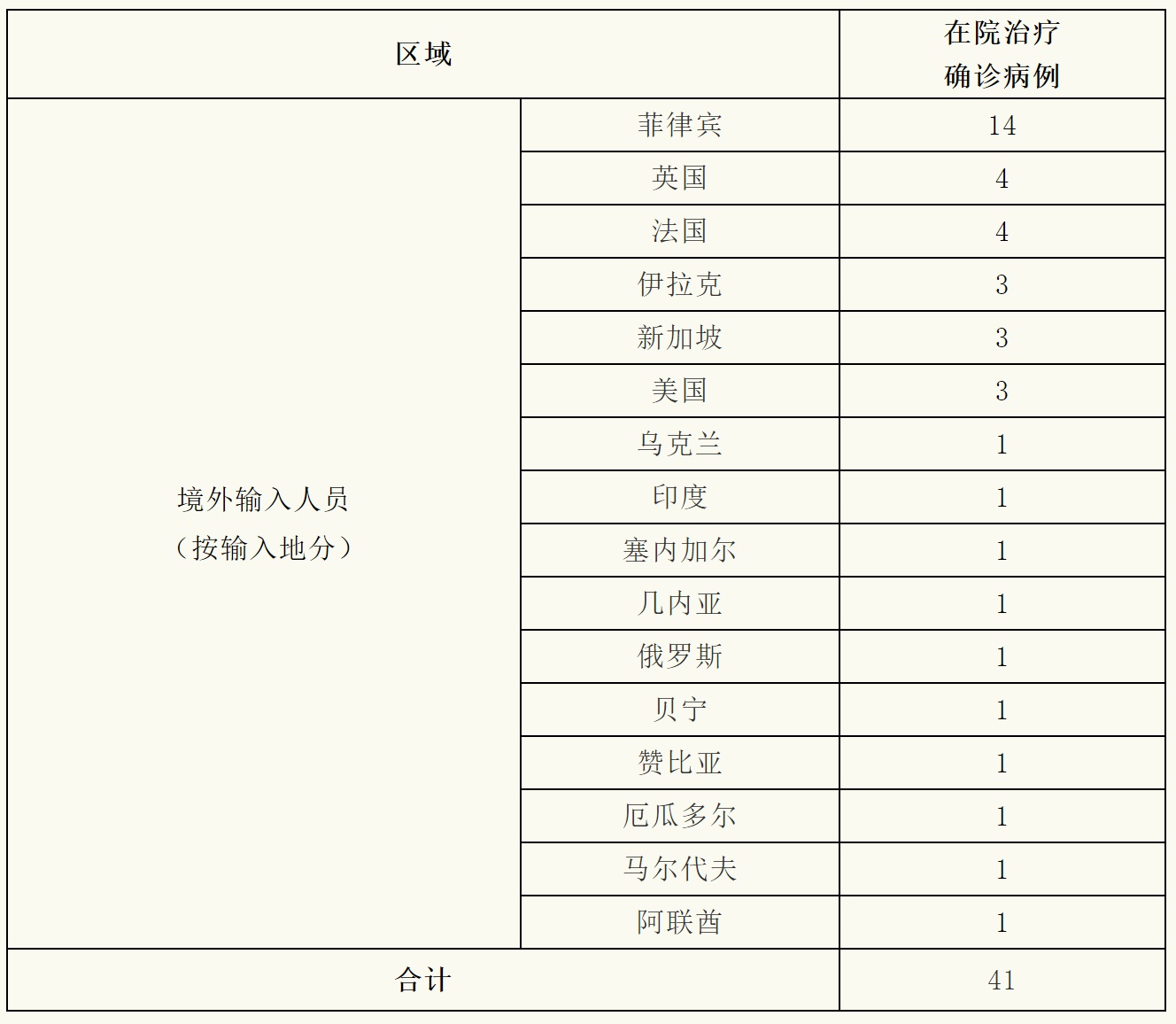 | 区域 | | 在院治疗确诊病例 |
|---|---|---|
| 境外输入人员（按输入地分） | 菲律宾 | 14 |
| | 英国 | 4 |
| | 法国 | 4 |
| | 伊拉克 | 3 |
| | 新加坡 | 3 |
| | 美国 | 3 |
| | 乌克兰 | 1 |
| | 印度 | 1 |
| | 塞内加尔 | 1 |
| | 几内亚 | 1 |
| | 俄罗斯 | 1 |
| | 贝宁 | 1 |
| | 赞比亚 | 1 |
| | 厄瓜多尔 | 1 |
| | 马尔代夫 | 1 |
| | 阿联酋 | 1 |
| 合计 | | 41 |